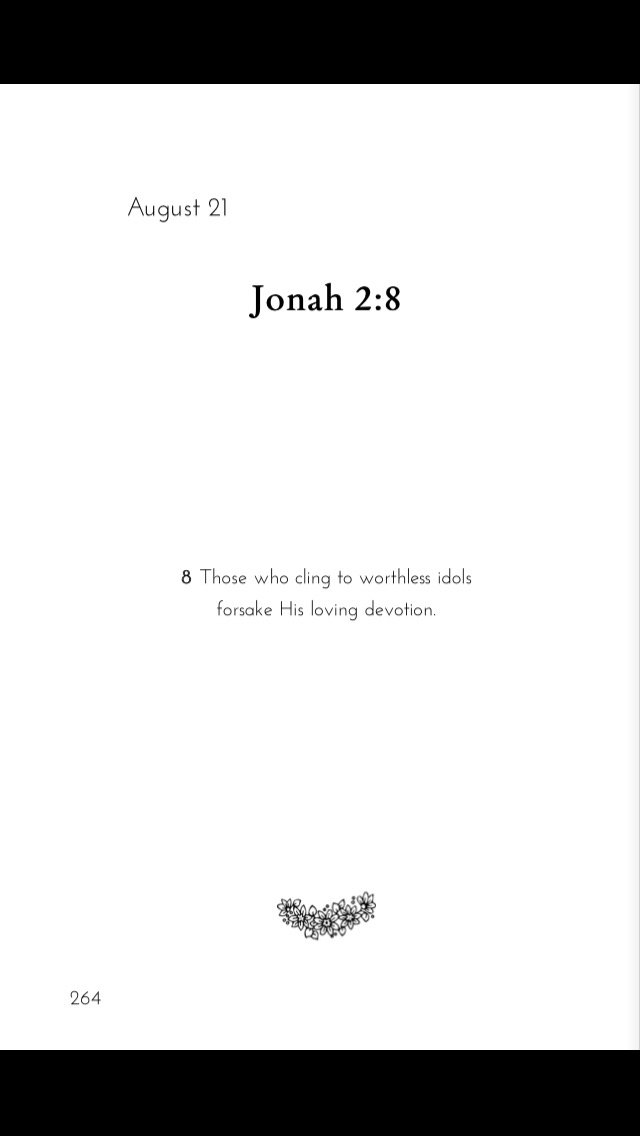 August 21

Jonah 2:8

8 Those who cling to worthless idols forsake His loving devotion.

264